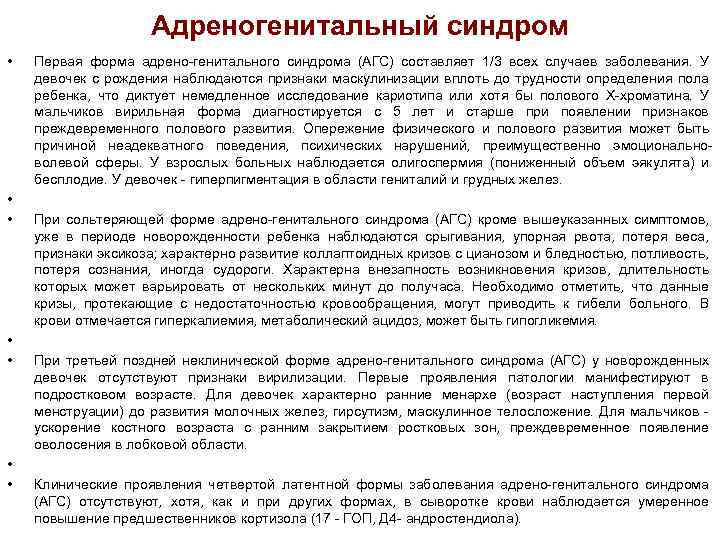 Адреногенитальный синдром

• Первая форма адрено-генитального синдрома (АГС) составляет 1/3 всех случаев заболевания. У девочек с рождения наблюдаются признаки маскулинизации вплоть до трудности определения пола ребенка, что диктует немедленное исследование кариотипа или хотя бы полового Х-хроматина. У мальчиков вирильная форма диагностируется с 5 лет и старше при появлении признаков преждевременного полового развития. Опережение физического и полового развития может быть причиной неадекватного поведения, психических нарушений, преимущественно эмоционально-волевой сферы. У взрослых больных наблюдается олигоспермия (пониженный объем эякулята) и бесплодие. У девочек - гиперпигментация в области гениталий и грудных желез.

•

• При сольтеряющей форме адрено-генитального синдрома (АГС) кроме вышеуказанных симптомов, уже в периоде новорожденности ребенка наблюдаются срыгивания, упорная рвота, потеря веса, признаки эксикоза; характерно развитие коллаптоидных кризов с цианозом и бледностью, потливость, потеря сознания, иногда судороги. Характерна внезапность возникновения кризов, длительность которых может варьировать от нескольких минут до получаса. Необходимо отметить, что данные кризы, протекающие с недостаточностью кровообращения, могут приводить к гибели больного. В крови отмечается гиперкалиемия, метаболический ацидоз, может быть гипогликемия.

•

• При третьей поздней неклинической форме адрено-генитального синдрома (АГС) у новорожденных девочек отсутствуют признаки вирилизации. Первые проявления патологии манифестируют в подростковом возрасте. Для девочек характерно ранние менархе (возраст наступления первой менструации) до развития молочных желез, гирсутизм, маскулинное телосложение. Для мальчиков - ускорение костного возраста с ранним закрытием ростковых зон, преждевременное появление оволосения в лобковой области.

•

• Клинические проявления четвертой латентной формы заболевания адрено-генитального синдрома (АГС) отсутствуют, хотя, как и при других формах, в сыворотке крови наблюдается умеренное повышение предшественников кортизола (17 - ГОП, Д4- андростендиола).